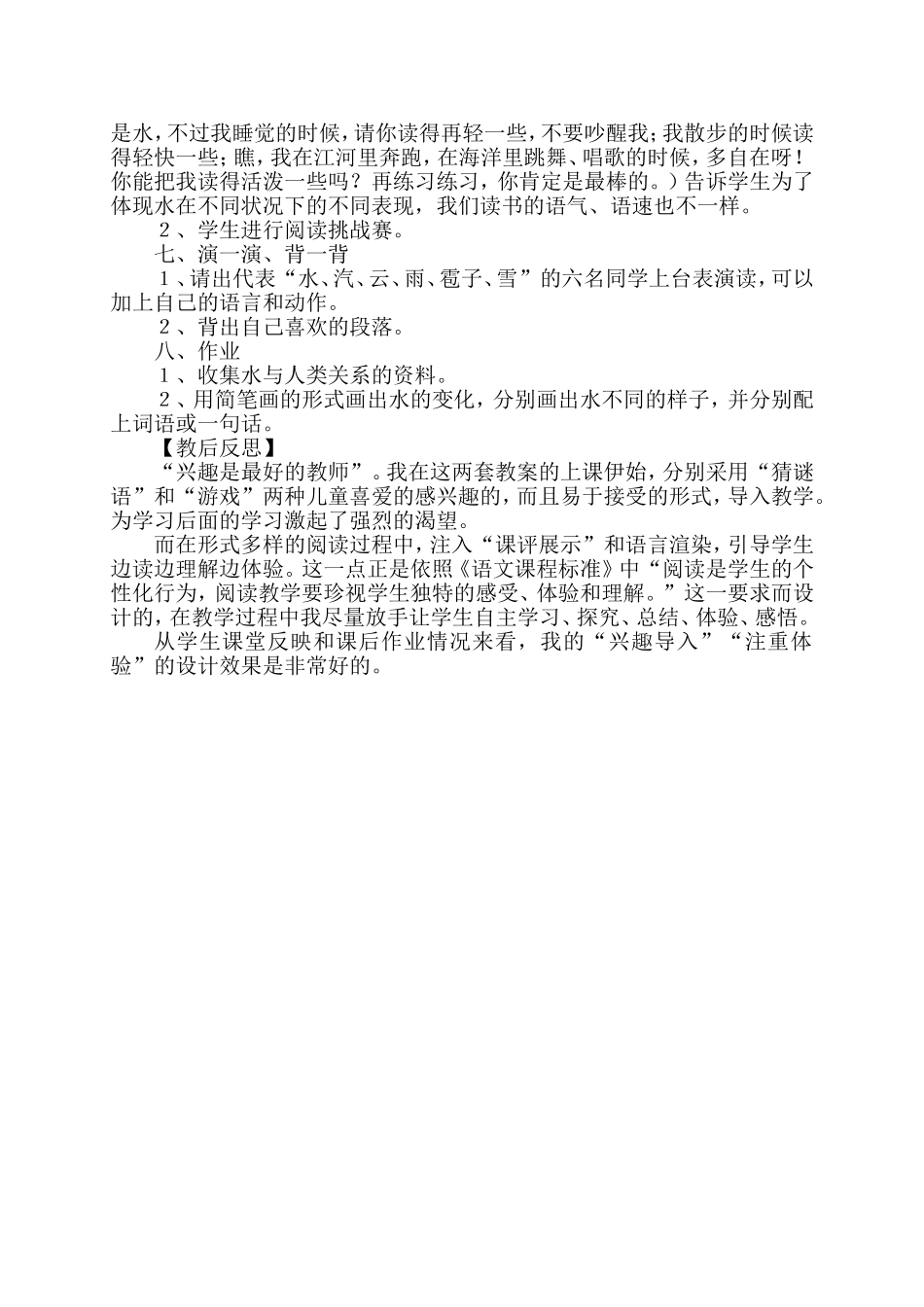 是水，不过我睡觉的时候，请你读得再轻一些，不要吵醒我；我散步的时候读得轻快一些；瞧，我在江河里奔跑，在海洋里跳舞、唱歌的时候，多自在呀！你能把我读得活泼一些吗？再练习练习，你肯定是最棒的。）告诉学生为了体现水在不同状况下的不同表现，我们读书的语气、语速也不一样。

２、学生进行阅读挑战赛。

七、演一演、背一背

１、请出代表“水、汽、云、雨、雹子、雪”的六名同学上台表演读，可以加上自己的语言和动作。

２、背出自己喜欢的段落。

八、作业

１、收集水与人类关系的资料。

２、用简笔画的形式画出水的变化，分别画出水不同的样子，并分别配上词语或一句话。

【教后反思】

“兴趣是最好的教师”。我在这两套教案的上课伊始，分别采用“猜谜语”和“游戏”两种儿童喜爱的感兴趣的，而且易于接受的形式，导入教学。为学习后面的学习激起了强烈的渴望。

而在形式多样的阅读过程中，注入“课评展示”和语言渲染，引导学生边读边理解边体验。这一点正是依照《语文课程标准》中“阅读是学生的个性化行为，阅读教学要珍视学生独特的感受、体验和理解。”这一要求而设计的，在教学过程中我尽量放手让学生自主学习、探究、总结、体验、感悟。

从学生课堂反映和课后作业情况来看，我的“兴趣导入”“注重体验”的设计效果是非常好的。